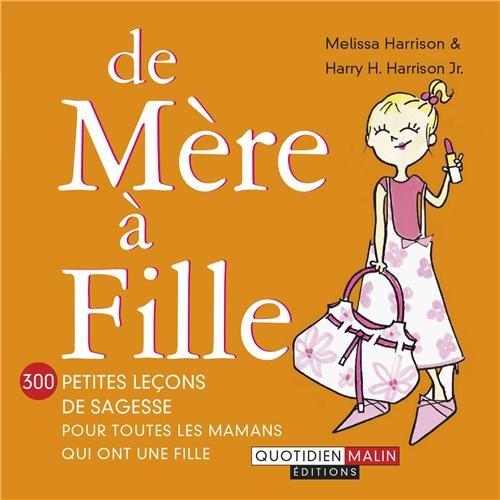 Melissa Harrison &
Harry H. Harrison Jr.

de
Mère
à
Fille

300 PETITES LEÇONS DE SAGESSE
POUR TOUTES LES MAMANS QUI ONT UNE FILLE

QUOTIDIEN MALIN
ÉDITIONS